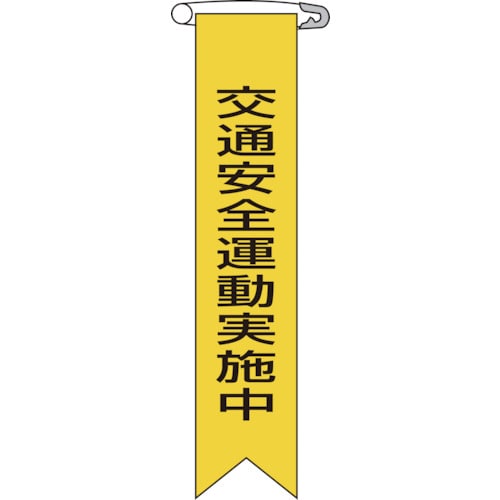 交通安全運動実施中